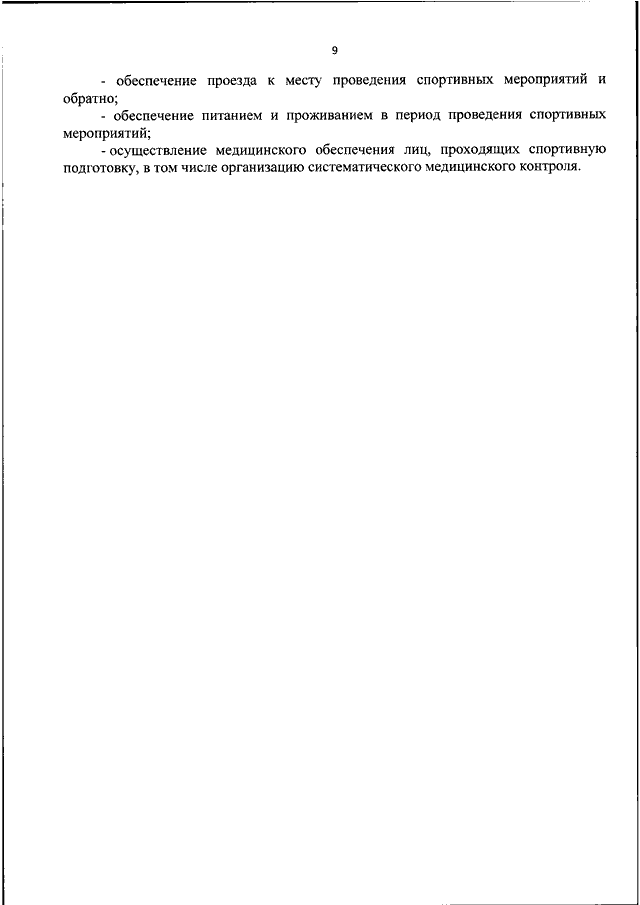 9

- обеспечение проезда к месту проведения спортивных мероприятий и обратно;

- обеспечение питанием и проживанием в период проведения спортивных мероприятий;

- осуществление медицинского обеспечения лиц, проходящих спортивную подготовку, в том числе организацию систематического медицинского контроля.